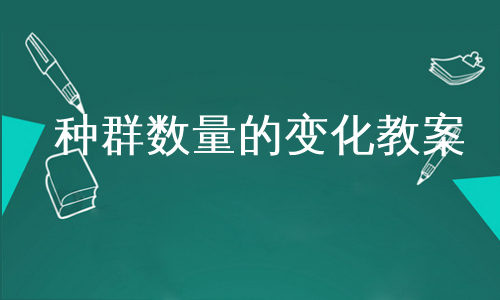 种群数量的变化教案